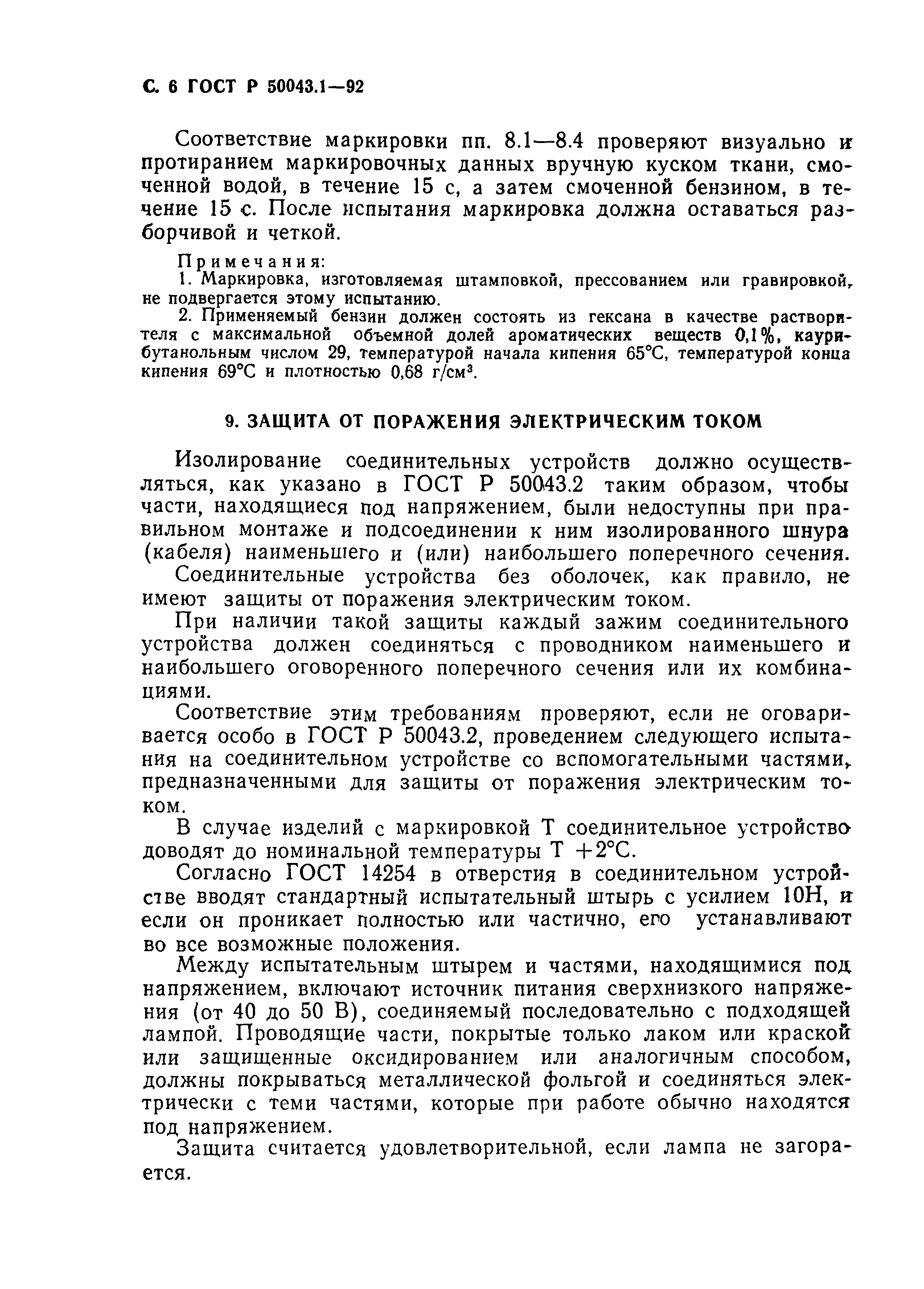 С. 6 ГОСТ Р 50043.1—92

Соответствие маркировки пп. 8.1—8.4 проверяют визуально и протиранием маркировочных данных вручную куском ткани, смоченной водой, в течение 15 с, а затем смоченной бензином, в течение 15 с. После испытания маркировка должна оставаться разборчивой и четкой.

Примечания:
1. Маркировка, изготовляемая штамповкой, прессованием или гравировкой, не подвергается этому испытанию.
2. Применяемый бензин должен состоять из гексана в качестве растворителя с максимальной объемной долей ароматических веществ 0,1%, каурибутанольным числом 29, температурой начала кипения 65°С, температурой конца кипения 69°С и плотностью 0,68 г/см$^3$.

9. ЗАЩИТА ОТ ПОРАЖЕНИЯ ЭЛЕКТРИЧЕСКИМ ТОКОМ

Изолирование соединительных устройств должно осуществляться, как указано в ГОСТ Р 50043.2 таким образом, чтобы части, находящиеся под напряжением, были недоступны при правильном монтаже и подсоединении к ним изолированного шнура (кабеля) наименьшего и (или) наибольшего поперечного сечения.

Соединительные устройства без оболочек, как правило, не имеют защиты от поражения электрическим током.

При наличии такой защиты каждый зажим соединительного устройства должен соединяться с проводником наименьшего и наибольшего оговоренного поперечного сечения или их комбинациями.

Соответствие этим требованиям проверяют, если не оговаривается особо в ГОСТ Р 50043.2, проведением следующего испытания на соединительном устройстве со вспомогательными частями, предназначенными для защиты от поражения электрическим током.

В случае изделий с маркировкой Т соединительное устройство доводят до номинальной температуры Т +2°С.

Согласно ГОСТ 14254 в отверстия в соединительном устройстве вводят стандартный испытательный штырь с усилием 10Н, и если он проникает полностью или частично, его устанавливают во все возможные положения.

Между испытательным штырем и частями, находящимися под напряжением, включают источник питания сверхнизкого напряжения (от 40 до 50 В), соединяемый последовательно с подходящей лампой. Проводящие части, покрытые только лаком или краской или защищенные оксидированием или аналогичным способом, должны покрываться металлической фольгой и соединяться электрически с теми частями, которые при работе обычно находятся под напряжением.

Защита считается удовлетворительной, если лампа не загорается.